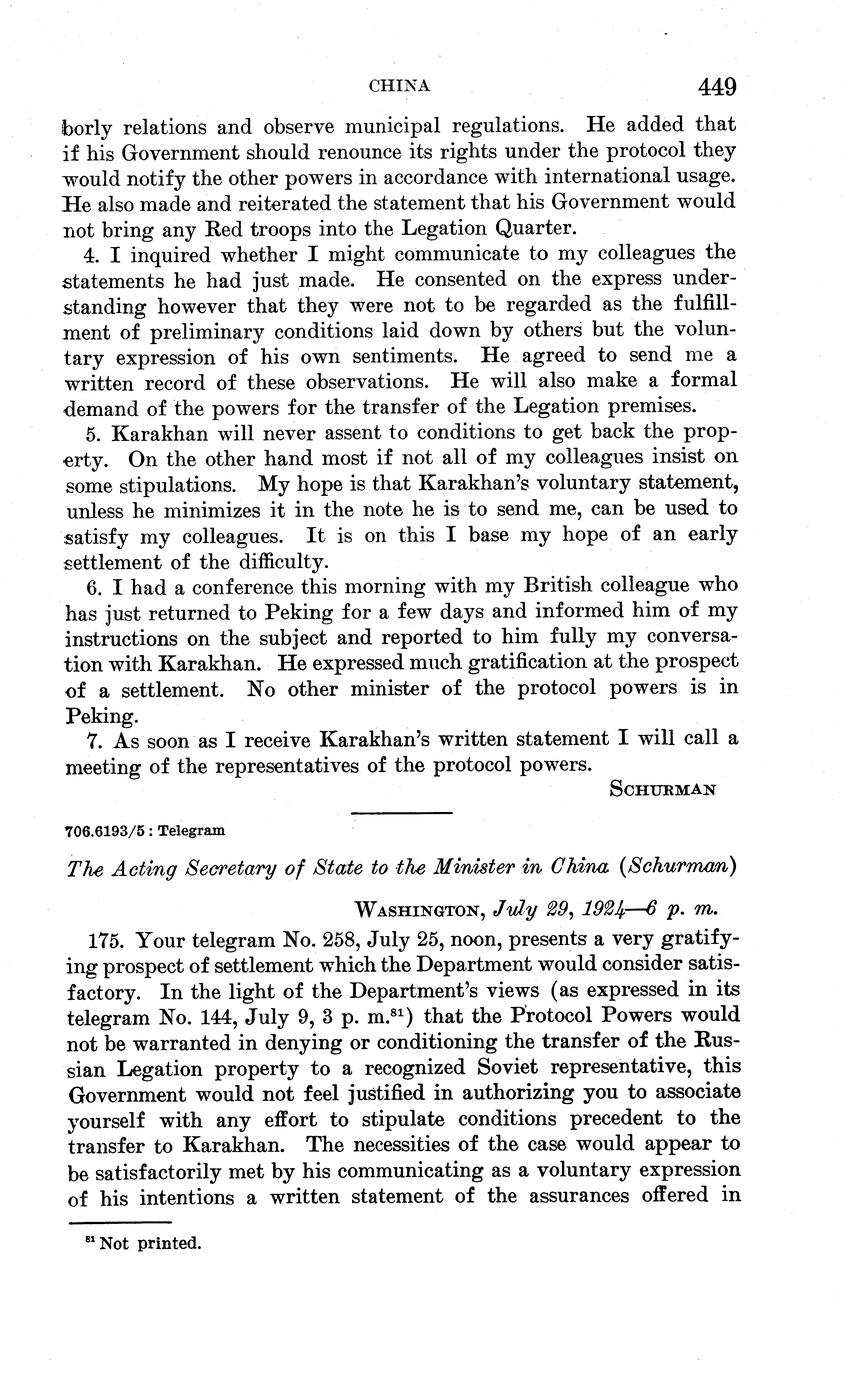 CHINA 449

borly relations and observe municipal regulations. He added that if his Government should renounce its rights under the protocol they would notify the other powers in accordance with international usage. He also made and reiterated the statement that his Government would not bring any Red troops into the Legation Quarter.

4. I inquired whether I might communicate to my colleagues the statements he had just made. He consented on the express understanding however that they were not to be regarded as the fulfillment of preliminary conditions laid down by others but the voluntary expression of his own sentiments. He agreed to send me a written record of these observations. He will also make a formal demand of the powers for the transfer of the Legation premises.

5. Karakhan will never assent to conditions to get back the property. On the other hand most if not all of my colleagues insist on some stipulations. My hope is that Karakhan's voluntary statement, unless he minimizes it in the note he is to send me, can be used to satisfy my colleagues. It is on this I base my hope of an early settlement of the difficulty.

6. I had a conference this morning with my British colleague who has just returned to Peking for a few days and informed him of my instructions on the subject and reported to him fully my conversation with Karakhan. He expressed much gratification at the prospect of a settlement. No other minister of the protocol powers is in Peking.

7. As soon as I receive Karakhan's written statement I will call a meeting of the representatives of the protocol powers.

SCHURMAN

706.6193/5 : Telegram

The Acting Secretary of State to the Minister in China (Schurman)

WASHINGTON, July 29, 1924—6 p. m.

175. Your telegram No. 258, July 25, noon, presents a very gratifying prospect of settlement which the Department would consider satisfactory. In the light of the Department's views (as expressed in its telegram No. 144, July 9, 3 p. m.$^{81}$) that the Protocol Powers would not be warranted in denying or conditioning the transfer of the Russian Legation property to a recognized Soviet representative, this Government would not feel justified in authorizing you to associate yourself with any effort to stipulate conditions precedent to the transfer to Karakhan. The necessities of the case would appear to be satisfactorily met by his communicating as a voluntary expression of his intentions a written statement of the assurances offered in

$^{81}$ Not printed.